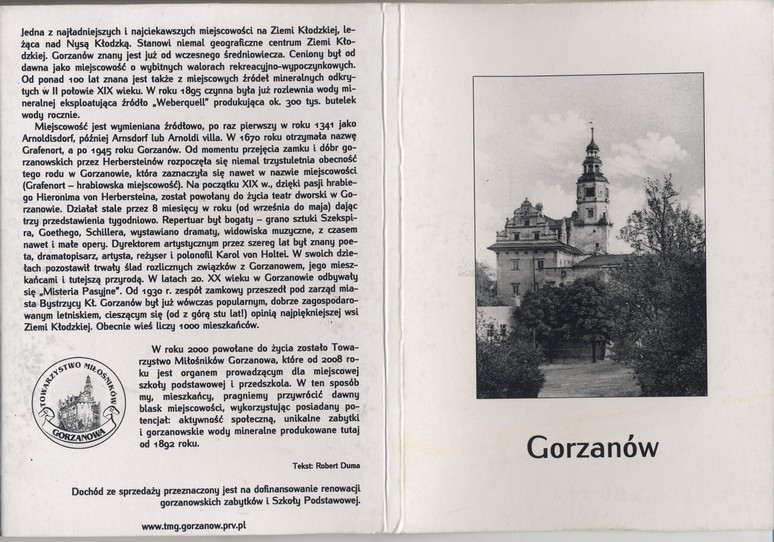 Jedna z najładniejszych i najciekawszych miejscowości na Ziemi Kłodzkiej, leżąca nad Nysą Kłodzką. Stanowi niemal geograficzne centrum Ziemi Kłodzkiej. Gorzanów znany jest już od wczesnego średniowiecza. Ceniony był od dawna jako miejscowość o wybitnych walorach rekreacyjno-wypoczynkowych. Od ponad 100 lat znana jest także z miejscowych źródeł mineralnych odkrytych w II połowie XIX wieku. W roku 1895 czynna była już rozlewnia wody mineralnej eksploatująca źródło „Weberquell" produkująca ok. 300 tys. butelek wody rocznie.

Miejscowość jest wymieniana źródłowo, po raz pierwszy w roku 1341 jako Arnoldisdorf, później Arnsdorf lub Arnoldi villa. W 1670 roku otrzymała nazwę Grafenort, a po 1945 roku Gorzanów. Od momentu przejęcia zamku i dóbr gorzanowskich przez Herbersteinów rozpoczęła się niemal trzystuletnia obecność tego rodu w Gorzanowie, która zaznaczyła się nawet w nazwie miejscowości (Grafenort – hrabiowska miejscowość). Na początku XIX w., dzięki pasji hrabiego Hieronima von Herbersteina, został powołany do życia teatr dworski w Gorzanowie. Działał stale przez 8 miesięcy w roku (od września do maja) dając trzy przedstawienia tygodniowo. Repertuar był bogaty – grano sztuki Szekspira, Goethego, Schillera, wystawiano dramaty, widowiska muzyczne, z czasem nawet i małe opery. Dyrektorem artystycznym przez szereg lat był znany poeta, dramatopisarz, artysta, reżyser i polonofil Karol von Holtei. W swoich dziełach pozostawił trwały ślad rozlicznych związków z Gorzanowem, jego mieszkańcami i tutejszą przyrodą. W latach 20. XX wieku w Gorzanowie odbywały się „Misteria Pasyjne". Od 1930 r. zespół zamkowy przeszedł pod zarząd miasta Bystrzycy Kł. Gorzanów był już wówczas popularnym, dobrze zagospodarowanym letniskiem, cieszącym się (od z górą stu lat!) opinią najpiękniejszej wsi Ziemi Kłodzkiej. Obecnie wieś liczy 1000 mieszkańców.

TOWARZYSTWO MIŁOŚNIKÓW GORZANOWA

W roku 2000 powołane do życia zostało Towarzystwo Miłośników Gorzanowa, które od 2008 roku jest organem prowadzącym dla miejscowej szkoły podstawowej i przedszkola. W ten sposób my, mieszkańcy, pragniemy przywrócić dawny blask miejscowości, wykorzystując posiadany potencjał: aktywność społeczną, unikalne zabytki i gorzanowskie wody mineralne produkowane tutaj od 1892 roku.

Tekst: Robert Duma

Dochód ze sprzedaży przeznaczony jest na dofinansowanie renowacji gorzanowskich zabytków i Szkoły Podstawowej.

www.tmg.gorzanow.prv.pl

Gorzanów